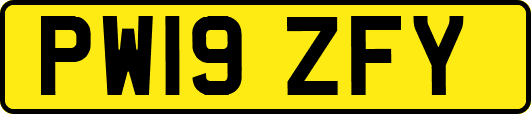 PW19 ZFY